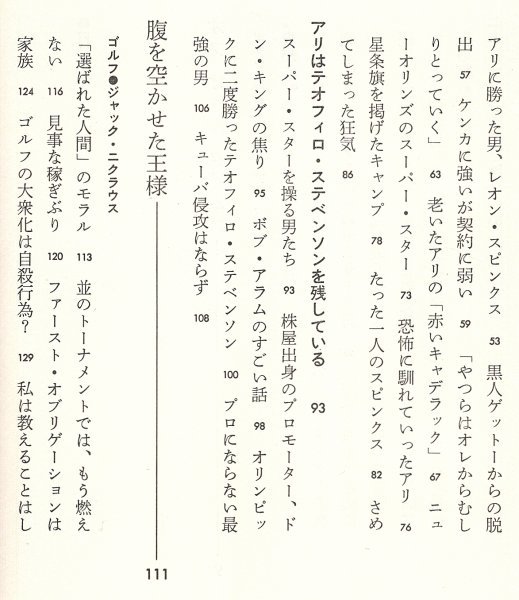 アリに勝った男、レオン・スピンクス 53 黒人ゲットーからの脱出 57 ケンカに強いが契約に弱い 59 「やつらはオレからむしりとっていく」 63 老いたアリの「赤いキャデラック」 67 ニューオリンズのスーパー・スター 73 恐怖に馴れていったアリ 76 星条旗を掲げたキャンプ 78 たった一人のスピンクス 82 さめてしまった狂気 86

アリはテオフィロ・ステベンソンを残している 93

スーパー・スターを操る男たち 93 株屋出身のプロモーター、ドン・キングの焦り 95 ボブ・アラムのすごい話 98 オリンピックに二度勝ったテオフィロ・ステベンソン 100 プロにならない最強の男 106 キューバ侵攻はならず 108

腹を空かせた王様 111

ゴルフ●ジャック・ニクラウス

「選ばれた人間」のモラル 113 並のトーナメントでは、もう燃えない 116 見事な稼ぎぶり 120 ファースト・オブリゲーションは家族 124 ゴルフの大衆化は自殺行為? 129 私は教えることはし